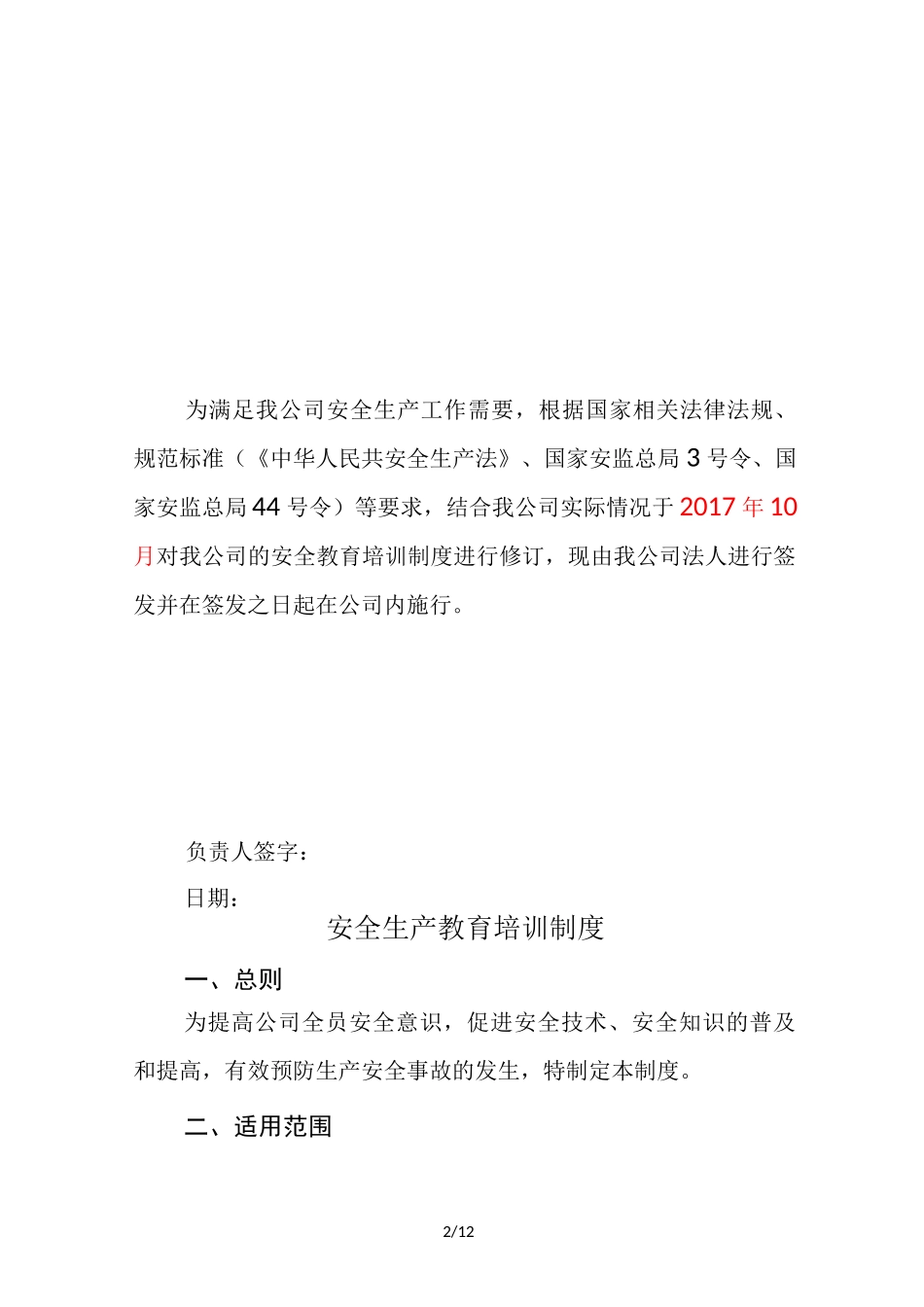 为满足我公司安全生产工作需要，根据国家相关法律法规、规范标准（《中华人民共安全生产法》、国家安监总局 3 号令、国家安监总局 44 号令）等要求，结合我公司实际情况于 2017 年 10 月对我公司的安全教育培训制度进行修订，现由我公司法人进行签发并在签发之日起在公司内施行。

负责人签字：

日期：

安全生产教育培训制度

一、总则

为提高公司全员安全意识，促进安全技术、安全知识的普及和提高，有效预防生产安全事故的发生，特制定本制度。

二、适用范围

2/12